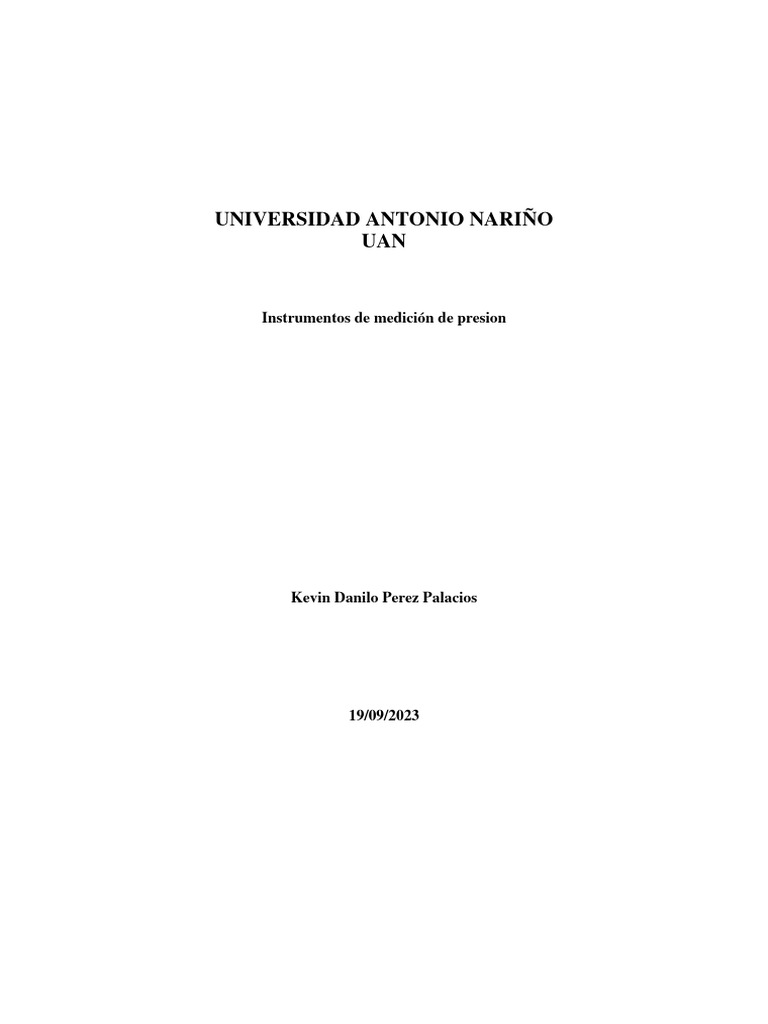 UNIVERSIDAD ANTONIO NARIÑO
UAN

Instrumentos de medición de presion

Kevin Danilo Perez Palacios

19/09/2023